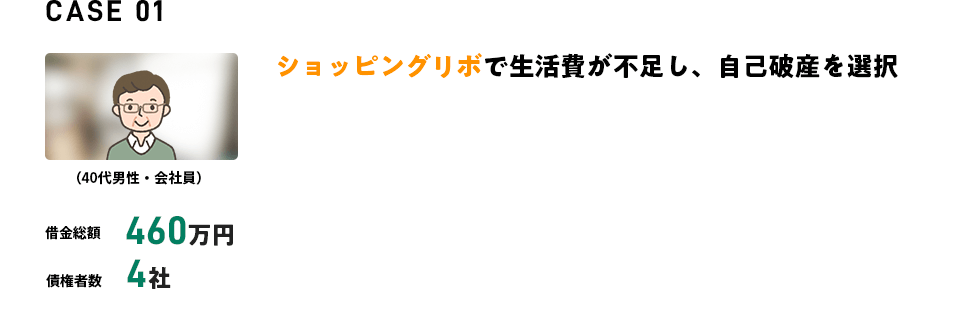 CASE 01

ショッピングリボで生活費が不足し、自己破産を選択

（40代男性・会社員）

借金総額 460万円

債権者数 4社